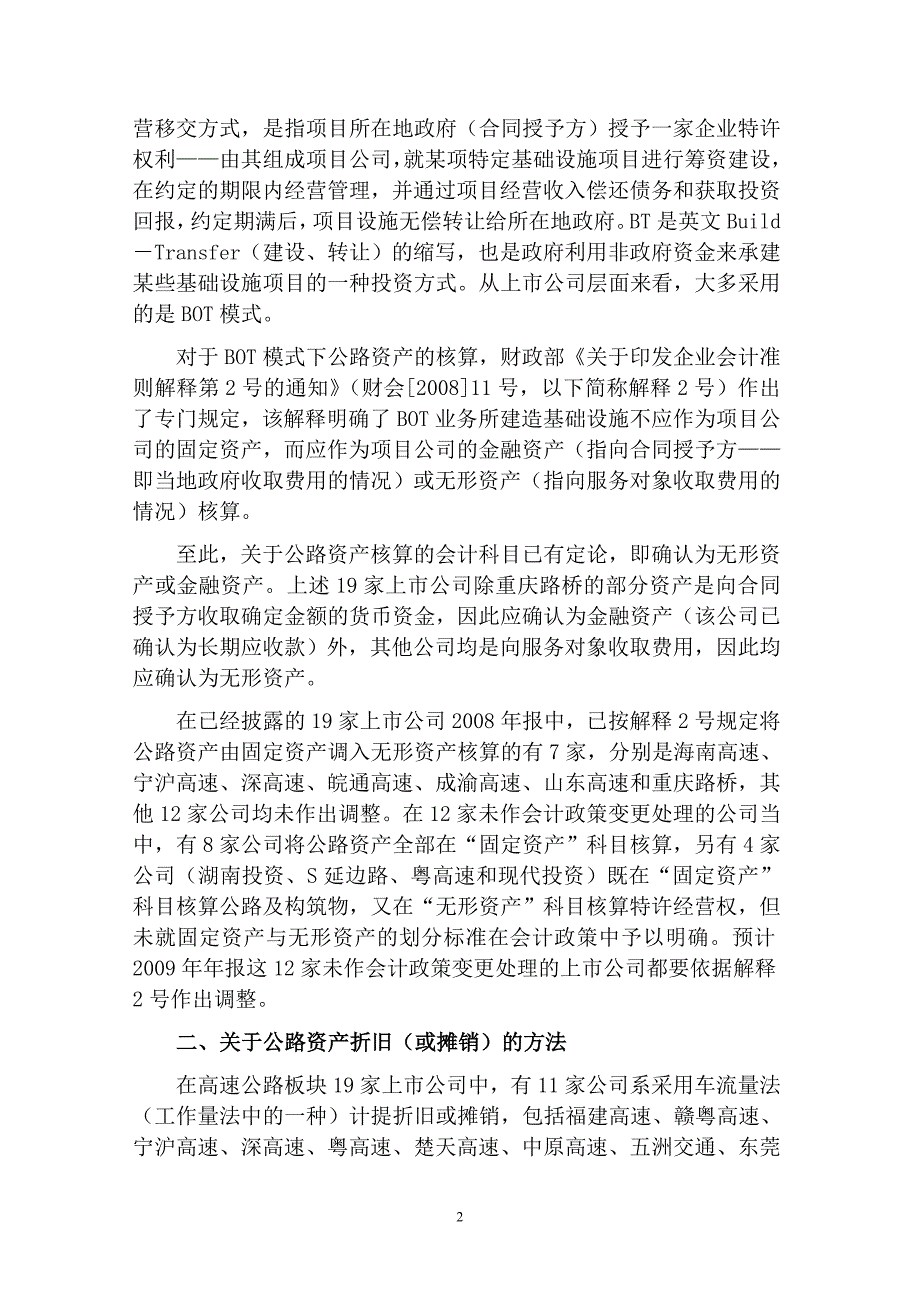 营移交方式，是指项目所在地政府（合同授予方）授予一家企业特许权利——由其组成项目公司，就某项特定基础设施项目进行筹资建设，在约定的期限内经营管理，并通过项目经营收入偿还债务和获取投资回报，约定期满后，项目设施无偿转让给所在地政府。BT 是英文 Build－Transfer（建设、转让）的缩写，也是政府利用非政府资金来承建某些基础设施项目的一种投资方式。从上市公司层面来看，大多采用的是 BOT 模式。

对于 BOT 模式下公路资产的核算，财政部《关于印发企业会计准则解释第 2 号的通知》（财会[2008]11 号，以下简称解释 2 号）作出了专门规定，该解释明确了 BOT 业务所建造基础设施不应作为项目公司的固定资产，而应作为项目公司的金融资产（指向合同授予方——即当地政府收取费用的情况）或无形资产（指向服务对象收取费用的情况）核算。

至此，关于公路资产核算的会计科目已有定论，即确认为无形资产或金融资产。上述 19 家上市公司除重庆路桥的部分资产是向合同授予方收取确定金额的货币资金，因此应确认为金融资产（该公司已确认为长期应收款）外，其他公司均是向服务对象收取费用，因此均应确认为无形资产。

在已经披露的 19 家上市公司 2008 年报中，已按解释 2 号规定将公路资产由固定资产调入无形资产核算的有 7 家，分别是海南高速、宁沪高速、深高速、皖通高速、成渝高速、山东高速和重庆路桥，其他 12 家公司均未作出调整。在 12 家未作会计政策变更处理的公司当中，有 8 家公司将公路资产全部在“固定资产”科目核算，另有 4 家公司（湖南投资、S 延边路、粤高速和现代投资）既在“固定资产”科目核算公路及构筑物，又在“无形资产”科目核算特许经营权，但未就固定资产与无形资产的划分标准在会计政策中予以明确。预计 2009 年年报这 12 家未作会计政策变更处理的上市公司都要依据解释 2 号作出调整。

二、关于公路资产折旧（或摊销）的方法

在高速公路板块 19 家上市公司中，有 11 家公司系采用车流量法（工作量法中的一种）计提折旧或摊销，包括福建高速、赣粤高速、宁沪高速、深高速、粤高速、楚天高速、中原高速、五洲交通、东莞

2